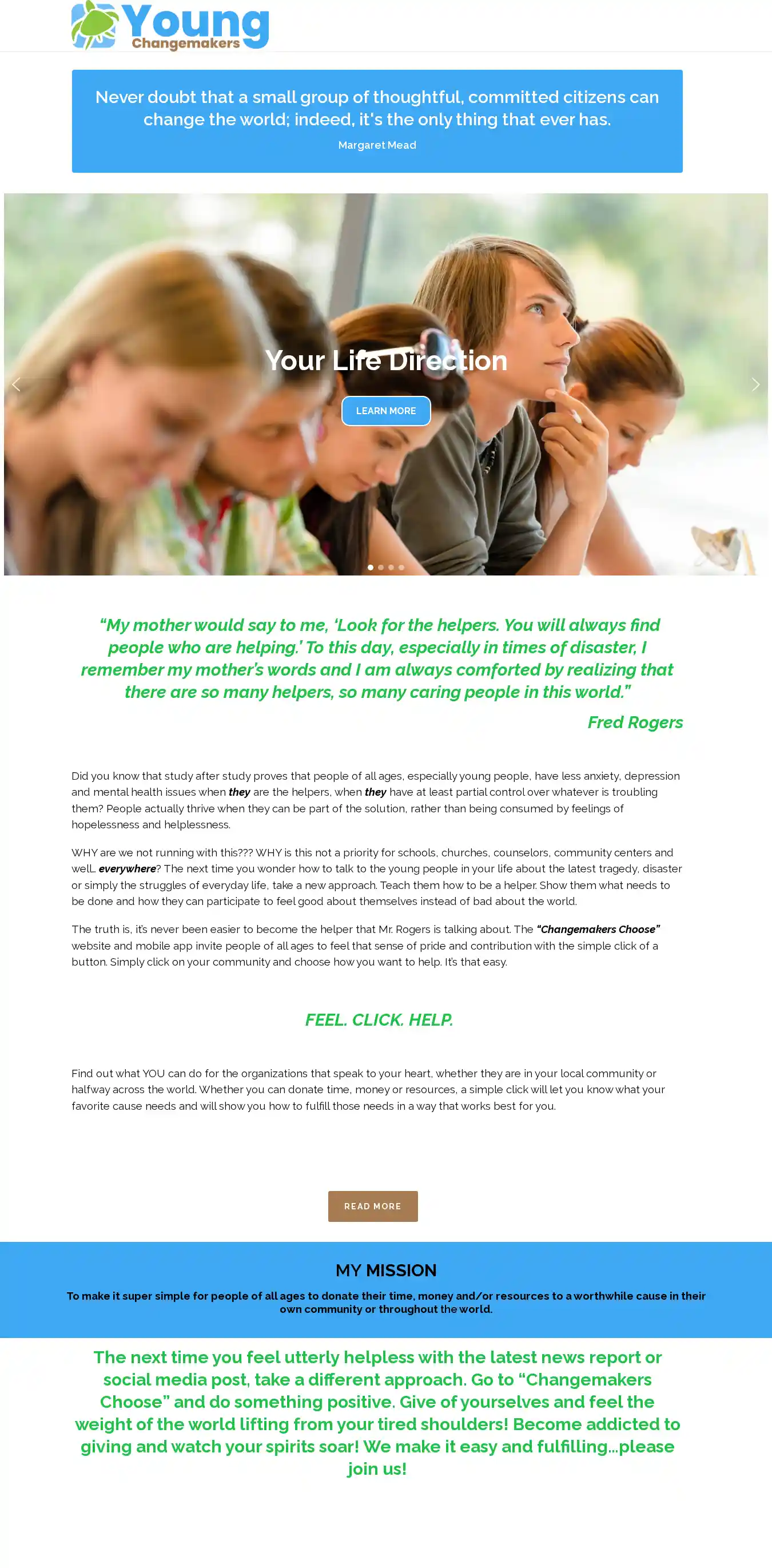 Young
Changemakers

Never doubt that a small group of thoughtful, committed citizens can change the world; indeed, it's the only thing that ever has.

Margaret Mead

Your Life Direction

LEARN MORE

"My mother would say to me, 'Look for the helpers. You will always find people who are helping.' To this day, especially in times of disaster, I remember my mother's words and I am always comforted by realizing that there are so many helpers, so many caring people in this world."

Fred Rogers

Did you know that study after study proves that people of all ages, especially young people, have less anxiety, depression and mental health issues when they are the helpers, when they have at least partial control over whatever is troubling them? People actually thrive when they can be part of the solution, rather than being consumed by feelings of hopelessness and helplessness.

WHY are we not running with this??? WHY is this not a priority for schools, churches, counselors, community centers and well.. everywhere? The next time you wonder how to talk to the young people in your life about the latest tragedy, disaster or simply the struggles of everyday life, take a new approach. Teach them how to be a helper. Show them what needs to be done and how they can participate to feel good about themselves instead of bad about the world.

The truth is, it's never been easier to become the helper that Mr. Rogers is talking about. The "Changemakers Choose" website and mobile app invite people of all ages to feel that sense of pride and contribution with the simple click of a button. Simply click on your community and choose how you want to help. It's that easy.

FEEL. CLICK. HELP.

Find out what YOU can do for the organizations that speak to your heart, whether they are in your local community or halfway across the world. Whether you can donate time, money or resources, a simple click will let you know what your favorite cause needs and will show you how to fulfill those needs in a way that works best for you.

READ MORE

MY MISSION

To make it super simple for people of all ages to donate their time, money and/or resources to a worthwhile cause in their own community or throughout the world.

The next time you feel utterly helpless with the latest news report or social media post, take a different approach. Go to "Changemakers Choose" and do something positive. Give of yourselves and feel the weight of the world lifting from your tired shoulders! Become addicted to giving and watch your spirits soar! We make it easy and fulfilling...please join us!